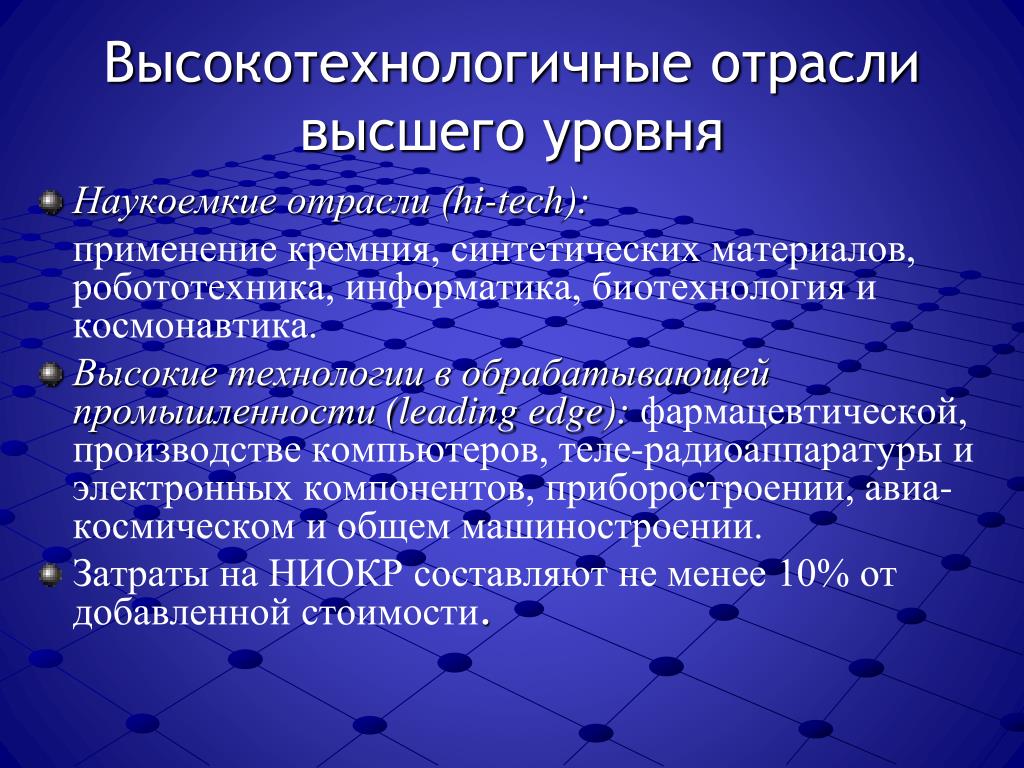 Высокотехнологичные отрасли высшего уровня

Наукоемкие отрасли (hi-tech):

применение кремния, синтетических материалов, робототехника, информатика, биотехнология и космонавтика.

Высокие технологии в обрабатывающей промышленности (leading edge): фармацевтической, производстве компьютеров, теле-радиоаппаратуры и электронных компонентов, приборостроении, авиа-космическом и общем машиностроении.

Затраты на НИОКР составляют не менее 10% от добавленной стоимости.